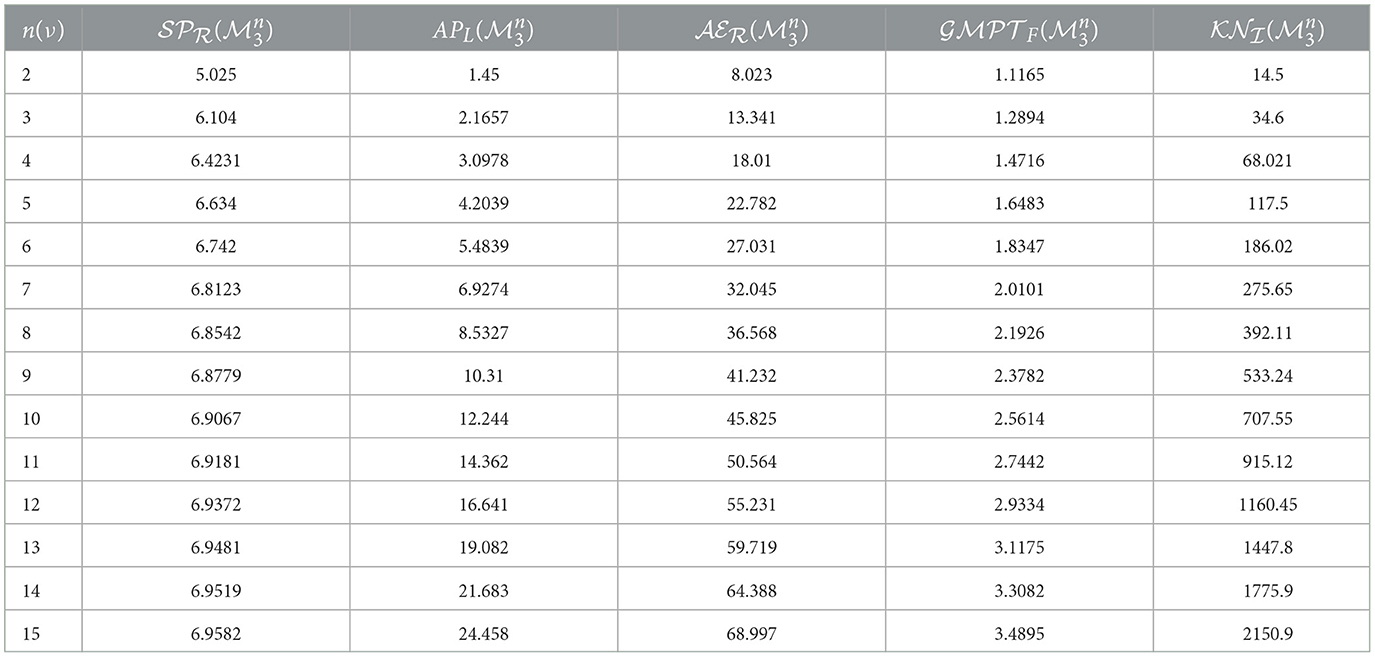 | $n(\nu)$ | $\mathcal{SP}_{\mathcal{R}}(\mathcal{M}_3^n)$ | $AP_L(\mathcal{M}_3^n)$ | $\mathcal{AE}_{\mathcal{R}}(\mathcal{M}_3^n)$ | $\mathcal{GMPT}_F(\mathcal{M}_3^n)$ | $\mathcal{KN}_{\mathcal{I}}(\mathcal{M}_3^n)$ |
|---|---|---|---|---|---|
| 2 | 5.025 | 1.45 | 8.023 | 1.1165 | 14.5 |
| 3 | 6.104 | 2.1657 | 13.341 | 1.2894 | 34.6 |
| 4 | 6.4231 | 3.0978 | 18.01 | 1.4716 | 68.021 |
| 5 | 6.634 | 4.2039 | 22.782 | 1.6483 | 117.5 |
| 6 | 6.742 | 5.4839 | 27.031 | 1.8347 | 186.02 |
| 7 | 6.8123 | 6.9274 | 32.045 | 2.0101 | 275.65 |
| 8 | 6.8542 | 8.5327 | 36.568 | 2.1926 | 392.11 |
| 9 | 6.8779 | 10.31 | 41.232 | 2.3782 | 533.24 |
| 10 | 6.9067 | 12.244 | 45.825 | 2.5614 | 707.55 |
| 11 | 6.9181 | 14.362 | 50.564 | 2.7442 | 915.12 |
| 12 | 6.9372 | 16.641 | 55.231 | 2.9334 | 1160.45 |
| 13 | 6.9481 | 19.082 | 59.719 | 3.1175 | 1447.8 |
| 14 | 6.9519 | 21.683 | 64.388 | 3.3082 | 1775.9 |
| 15 | 6.9582 | 24.458 | 68.997 | 3.4895 | 2150.9 |